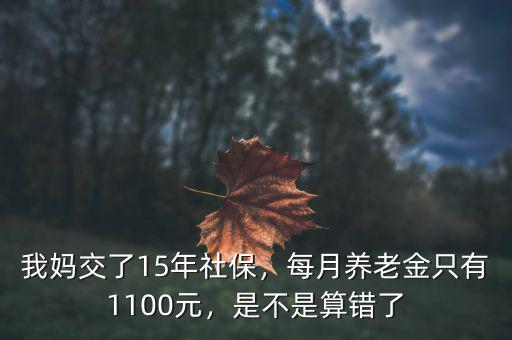 我妈交了15年社保，每月养老金只有1100元，是不是算错了